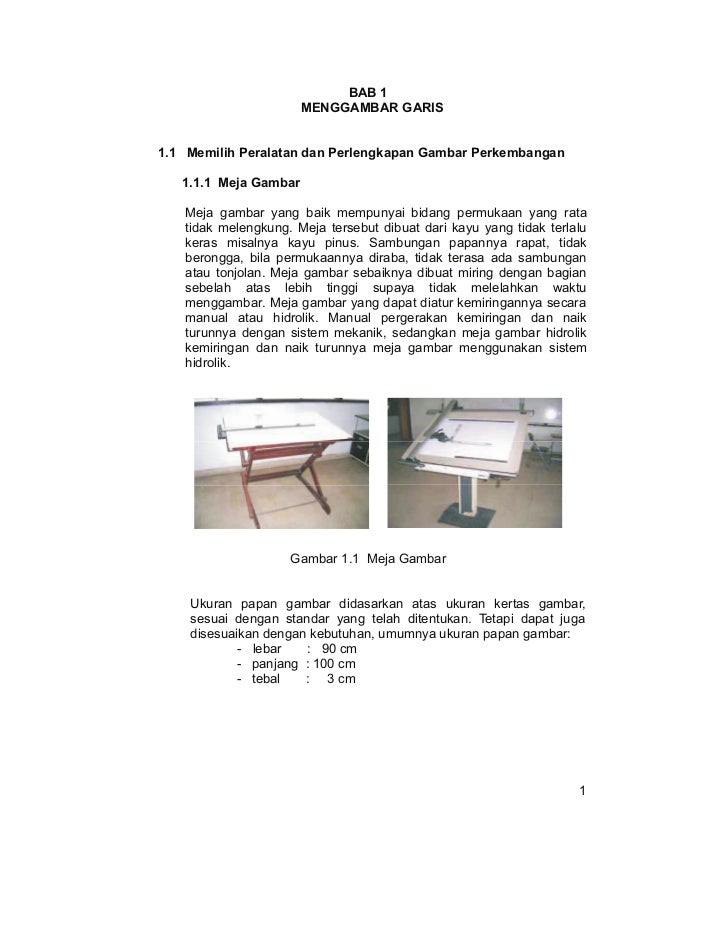 BAB 1
MENGGAMBAR GARIS

1.1 Memilih Peralatan dan Perlengkapan Gambar Perkembangan

1.1.1 Meja Gambar

Meja gambar yang baik mempunyai bidang permukaan yang rata tidak melengkung. Meja tersebut dibuat dari kayu yang tidak terlalu keras misalnya kayu pinus. Sambungan papannya rapat, tidak berongga, bila permukaannya diraba, tidak terasa ada sambungan atau tonjolan. Meja gambar sebaiknya dibuat miring dengan bagian sebelah atas lebih tinggi supaya tidak melelahkan waktu menggambar. Meja gambar yang dapat diatur kemiringannya secara manual atau hidrolik. Manual pergerakan kemiringan dan naik turunnya dengan sistem mekanik, sedangkan meja gambar hidrolik kemiringan dan naik turunnya meja gambar menggunakan sistem hidrolik.

Gambar 1.1 Meja Gambar

Ukuran papan gambar didasarkan atas ukuran kertas gambar, sesuai dengan standar yang telah ditentukan. Tetapi dapat juga disesuaikan dengan kebutuhan, umumnya ukuran papan gambar:
- lebar : 90 cm
- panjang : 100 cm
- tebal : 3 cm

1